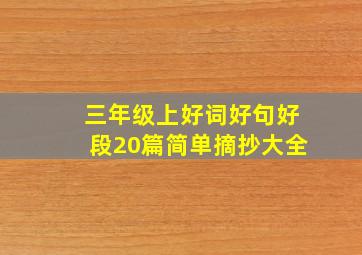 三年级上好词好句好段20篇简单摘抄大全